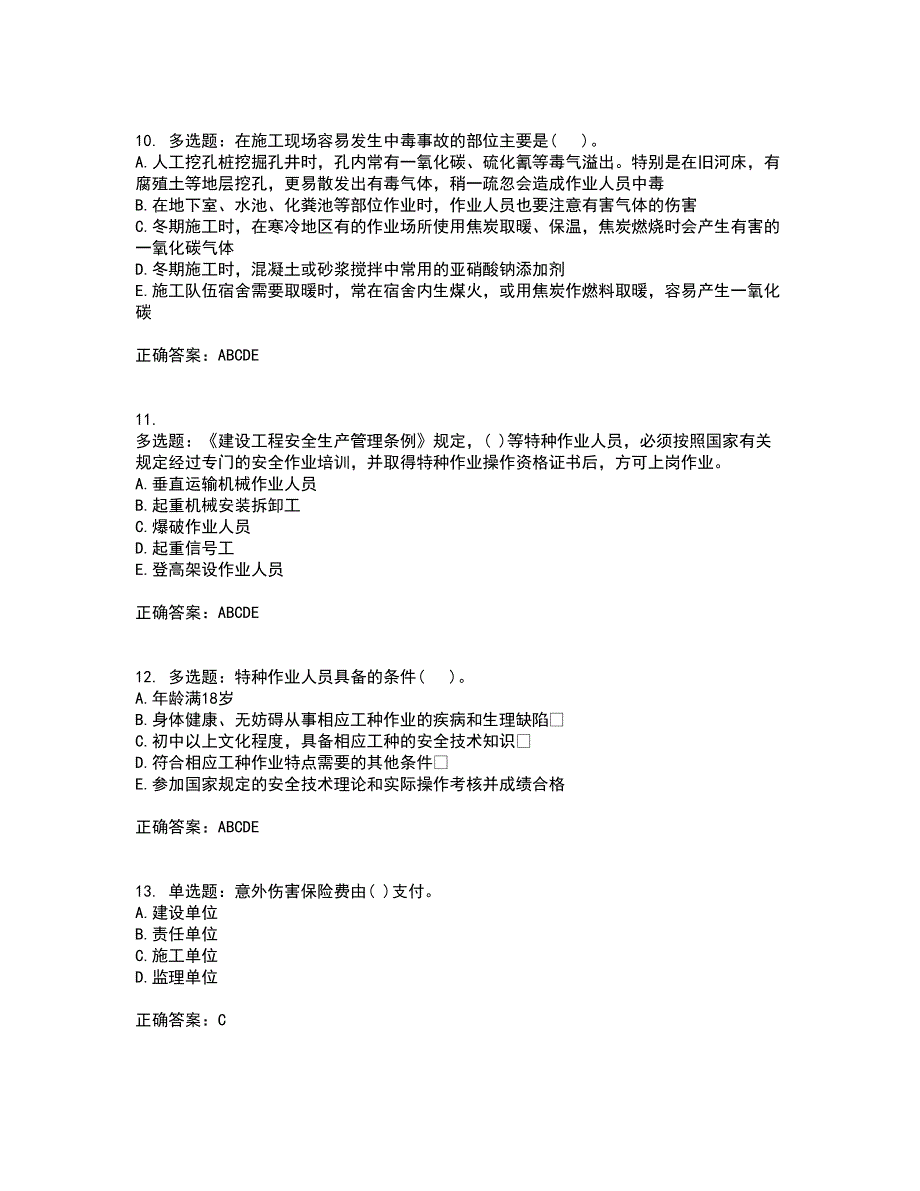 10. 多选题：在施工现场容易发生中毒事故的部位主要是（ ）。
A.人工挖孔桩挖掘孔井时，孔内常有一氧化碳、硫化氰等毒气溢出。特别是在旧河床，有腐殖土等地层挖孔，更易散发出有毒气体，稍一疏忽会造成作业人员中毒
B.在地下室、水池、化粪池等部位作业时，作业人员也要注意有害气体的伤害
C.冬期施工时，在寒冷地区有的作业场所使用焦炭取暖、保温，焦炭燃烧时会产生有害的一氧化碳气体
D.冬期施工时，混凝土或砂浆搅拌中常用的亚硝酸钠添加剂
E.施工队伍宿舍需要取暖时，常在宿舍内生煤火，或用焦炭作燃料取暖，容易产生一氧化碳

正确答案：ABCDE

11.
多选题：《建设工程安全生产管理条例》规定，( )等特种作业人员，必须按照国家有关规定经过专门的安全作业培训，并取得特种作业操作资格证书后，方可上岗作业。
A.垂直运输机械作业人员
B.起重机械安装拆卸工
C.爆破作业人员
D.起重信号工
E.登高架设作业人员

正确答案：ABCDE

12. 多选题：特种作业人员具备的条件（ ）。
A.年龄满18岁
B.身体健康、无妨碍从事相应工种作业的疾病和生理缺陷□
C.初中以上文化程度，具备相应工种的安全技术知识□
D.符合相应工种作业特点需要的其他条件□
E.参加国家规定的安全技术理论和实际操作考核并成绩合格

正确答案：ABCDE

13. 单选题：意外伤害保险费由( )支付。
A.建设单位
B.责任单位
C.施工单位
D.监理单位

正确答案：C